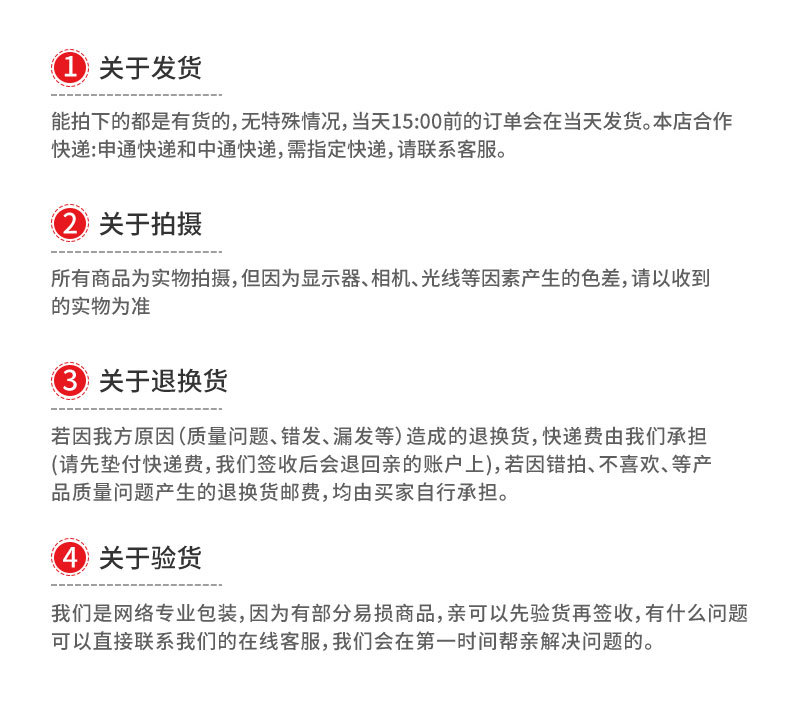 1 关于发货

能拍下的都是有货的，无特殊情况，当天15:00前的订单会在当天发货。本店合作快递：申通快递和中通快递，需指定快递，请联系客服。

2 关于拍摄

所有商品为实物拍摄，但因为显示器、相机、光线等因素产生的色差，请以收到的实物为准

3 关于退换货

若因我方原因（质量问题、错发、漏发等）造成的退换货，快递费由我们承担(请先垫付快递费，我们签收后会退回亲的账户上)，若因错拍、不喜欢、等产品质量问题产生的退换货邮费，均由买家自行承担。

4 关于验货

我们是网络专业包装，因为有部分易损商品，亲可以先验货再签收，有什么问题可以直接联系我们的在线客服，我们会在第一时间帮亲解决问题的。